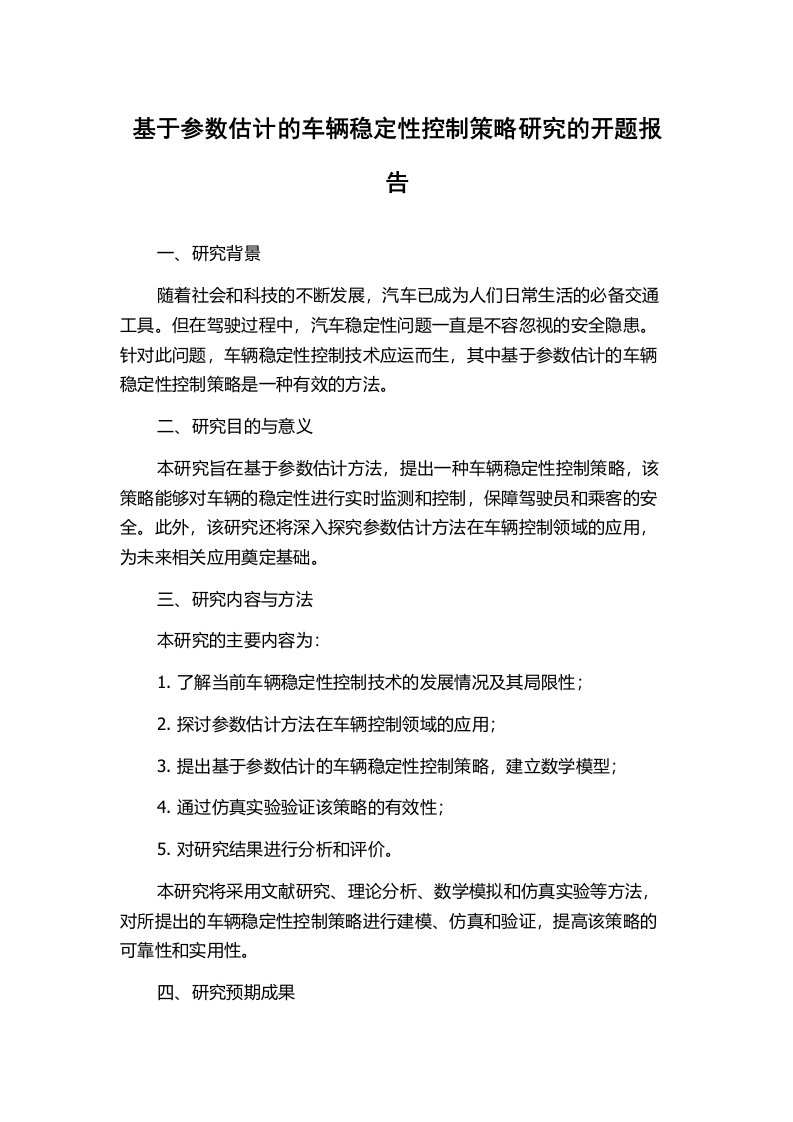 基于参数估计的车辆稳定性控制策略研究的开题报告

一、研究背景

随着社会和科技的不断发展，汽车已成为人们日常生活的必备交通工具。但在驾驶过程中，汽车稳定性问题一直是不容忽视的安全隐患。针对此问题，车辆稳定性控制技术应运而生，其中基于参数估计的车辆稳定性控制策略是一种有效的方法。

二、研究目的与意义

本研究旨在基于参数估计方法，提出一种车辆稳定性控制策略，该策略能够对车辆的稳定性进行实时监测和控制，保障驾驶员和乘客的安全。此外，该研究还将深入探究参数估计方法在车辆控制领域的应用，为未来相关应用奠定基础。

三、研究内容与方法

本研究的主要内容为：

1. 了解当前车辆稳定性控制技术的发展情况及其局限性；

2. 探讨参数估计方法在车辆控制领域的应用；

3. 提出基于参数估计的车辆稳定性控制策略，建立数学模型；

4. 通过仿真实验验证该策略的有效性；

5. 对研究结果进行分析和评价。

本研究将采用文献研究、理论分析、数学模拟和仿真实验等方法，对所提出的车辆稳定性控制策略进行建模、仿真和验证，提高该策略的可靠性和实用性。

四、研究预期成果